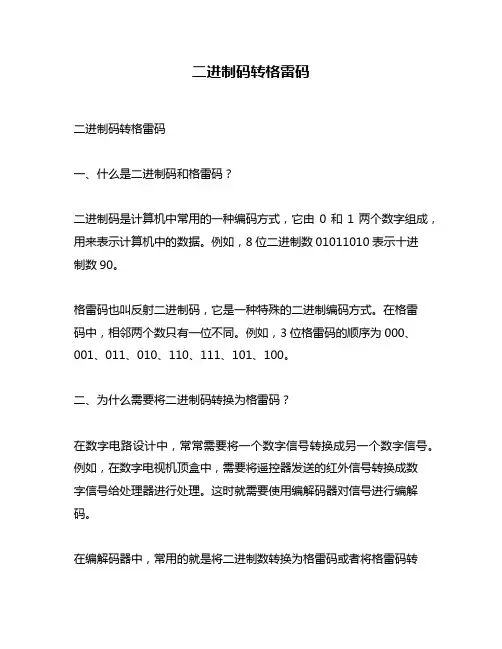 二进制码转格雷码

二进制码转格雷码

一、什么是二进制码和格雷码？

二进制码是计算机中常用的一种编码方式，它由 0 和 1 两个数字组成，用来表示计算机中的数据。例如，8 位二进制数 01011010 表示十进制数 90。

格雷码也叫反射二进制码，它是一种特殊的二进制编码方式。在格雷码中，相邻两个数只有一位不同。例如，3 位格雷码的顺序为 000、001、011、010、110、111、101、100。

二、为什么需要将二进制码转换为格雷码？

在数字电路设计中，常常需要将一个数字信号转换成另一个数字信号。例如，在数字电视机顶盒中，需要将遥控器发送的红外信号转换成数字信号给处理器进行处理。这时就需要使用编解码器对信号进行编解码。

在编解码器中，常用的就是将二进制数转换为格雷码或者将格雷码转